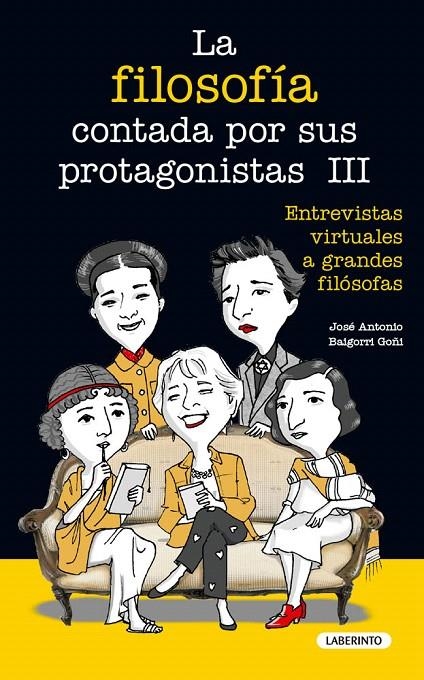 La filosofía contada por sus protagonistas III

Entrevistas virtuales a grandes filósofas

José Antonio Baigorri Goñi

LABERINTO